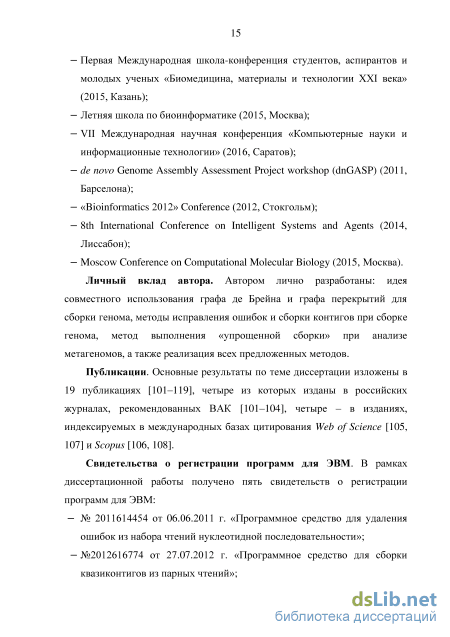 15

– Первая Международная школа-конференция студентов, аспирантов и молодых ученых «Биомедицина, материалы и технологии XXI века» (2015, Казань);

– Летняя школа по биоинформатике (2015, Москва);

– VII Международная научная конференция «Компьютерные науки и информационные технологии» (2016, Саратов);

– de novo Genome Assembly Assessment Project workshop (dnGASP) (2011, Барселона);

– «Bioinformatics 2012» Conference (2012, Стокгольм);

– 8th International Conference on Intelligent Systems and Agents (2014, Лиссабон);

– Moscow Conference on Computational Molecular Biology (2015, Москва).

Личный вклад автора. Автором лично разработаны: идея совместного использования графа де Брейна и графа перекрытий для сборки генома, методы исправления ошибок и сборки контигов при сборке генома, метод выполнения «упрощенной сборки» при анализе метагеномов, а также реализация всех предложенных методов.

Публикации. Основные результаты по теме диссертации изложены в 19 публикациях [101–119], четыре из которых изданы в российских журналах, рекомендованных ВАК [101–104], четыре – в изданиях, индексируемых в международных базах цитирования Web of Science [105, 107] и Scopus [106, 108].

Свидетельства о регистрации программ для ЭВМ. В рамках диссертационной работы получено пять свидетельств о регистрации программ для ЭВМ:

– № 2011614454 от 06.06.2011 г. «Программное средство для удаления ошибок из набора чтений нуклеотидной последовательности»;

– №2012616774 от 27.07.2012 г. «Программное средство для сборки квазиконтигов из парных чтений»;

dsLib.net
библиотека диссертаций